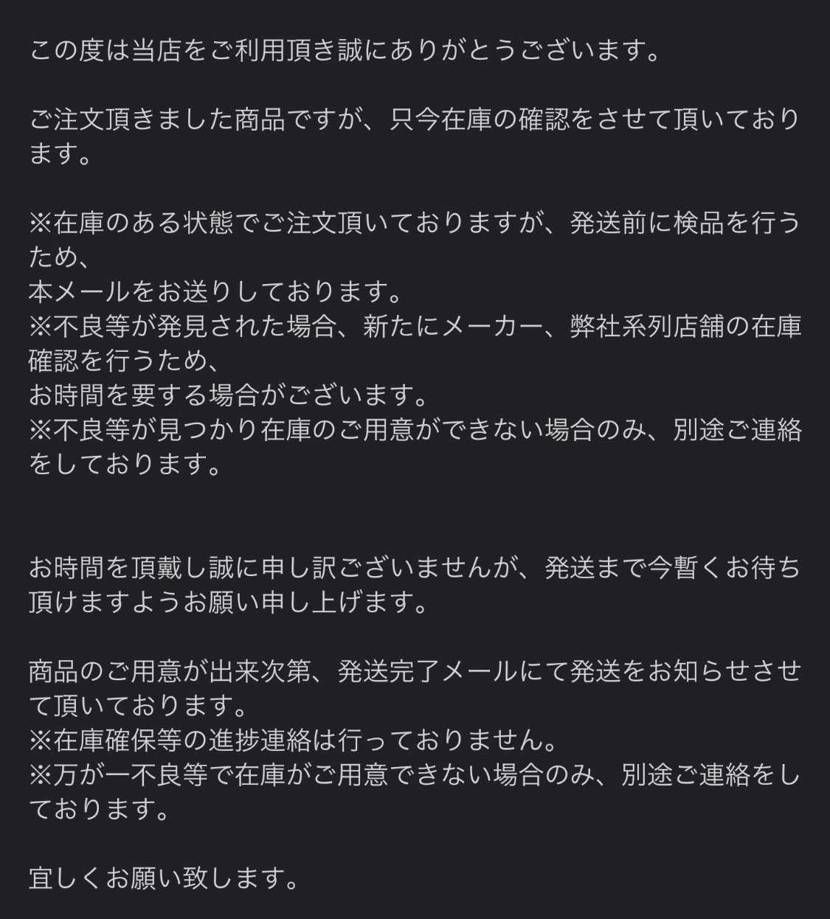 この度は当店をご利用頂き誠にありがとうございます。

ご注文頂きました商品ですが、只今在庫の確認をさせて頂いております。

※在庫のある状態でご注文頂いておりますが、発送前に検品を行うため、
本メールをお送りしております。
※不良等が発見された場合、新たにメーカー、弊社系列店舗の在庫確認を行うため、
お時間を要する場合がございます。
※不良等が見つかり在庫のご用意ができない場合のみ、別途ご連絡をしております。

お時間を頂戴し誠に申し訳ございませんが、発送まで今暫くお待ち頂けますようお願い申し上げます。

商品のご用意が出来次第、発送完了メールにて発送をお知らせさせて頂いております。
※在庫確保等の進捗連絡は行っておりません。
※万が一不良等で在庫がご用意できない場合のみ、別途ご連絡をしております。

宜しくお願い致します。